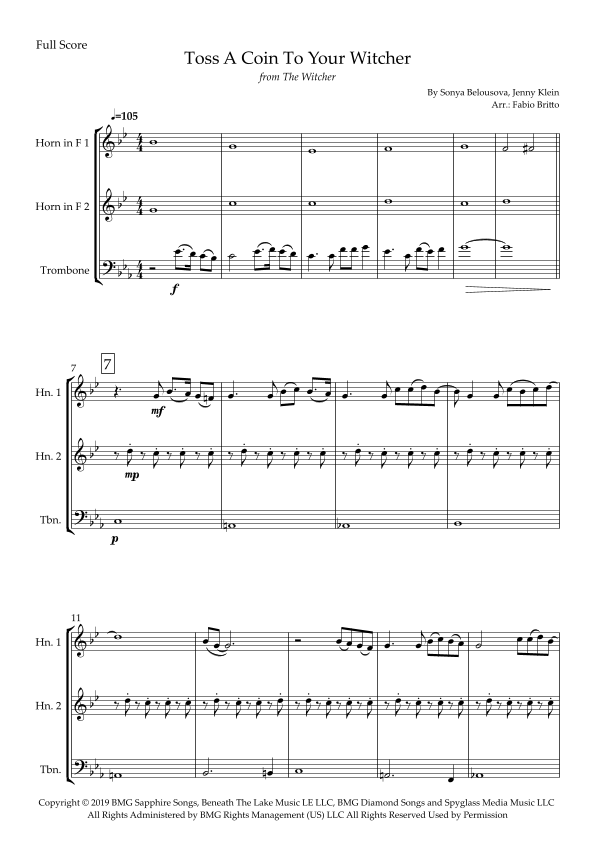 Full Score

Toss A Coin To Your Witcher

from The Witcher

By Sonya Belousova, Jenny Klein
Arr.: Fabio Britto

♩=105

Horn in F 1

Horn in F 2

Trombone

f

7

7

Hn. 1

mf

Hn. 2

mp

Tbn.

p

11

Hn. 1

Hn. 2

Tbn.

Copyright © 2019 BMG Sapphire Songs, Beneath The Lake Music LE LLC, BMG Diamond Songs and Spyglass Media Music LLC
All Rights Administered by BMG Rights Management (US) LLC All Rights Reserved Used by Permission